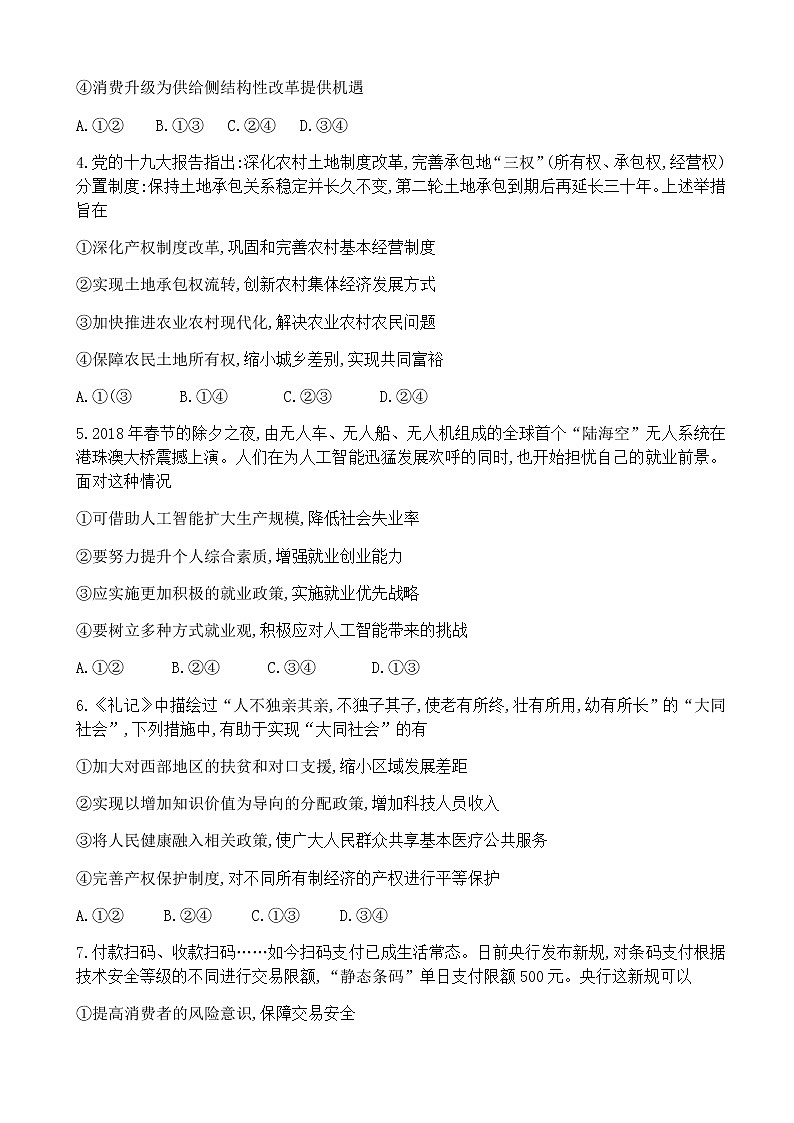 ④消费升级为供给侧结构性改革提供机遇

A.①②　　B.①③　　C.②④　　D.③④

4.党的十九大报告指出:深化农村土地制度改革,完善承包地“三权”(所有权、承包权,经营权)分置制度:保持土地承包关系稳定并长久不变,第二轮土地承包到期后再延长三十年。上述举措旨在

①深化产权制度改革,巩固和完善农村基本经营制度

②实现土地承包权流转,创新农村集体经济发展方式

③加快推进农业农村现代化,解决农业农村农民问题

④保障农民土地所有权,缩小城乡差别,实现共同富裕

A.①(③　　B.①④　　C.②③　　D.②④

5.2018年春节的除夕之夜,由无人车、无人船、无人机组成的全球首个“陆海空”无人系统在港珠澳大桥震撼上演。人们在为人工智能迅猛发展欢呼的同时,也开始担忧自己的就业前景。面对这种情况

①可借助人工智能扩大生产规模,降低社会失业率

②要努力提升个人综合素质,增强就业创业能力

③应实施更加积极的就业政策,实施就业优先战略

④要树立多种方式就业观,积极应对人工智能带来的挑战

A.①②　　B.②④　　C.③④　　D.①③

6.《礼记》中描绘过“人不独亲其亲,不独子其子,使老有所终,壮有所用,幼有所长”的“大同社会”,下列措施中,有助于实现“大同社会”的有

①加大对西部地区的扶贫和对口支援,缩小区域发展差距

②实现以增加知识价值为导向的分配政策,增加科技人员收入

③将人民健康融入相关政策,使广大人民群众共享基本医疗公共服务

④完善产权保护制度,对不同所有制经济的产权进行平等保护

A.①②　　B.②④　　C.①③　　D.③④

7.付款扫码、收款扫码……如今扫码支付已成生活常态。日前央行发布新规,对条码支付根据技术安全等级的不同进行交易限额,“静态条码”单日支付限额500元。央行这新规可以

①提高消费者的风险意识,保障交易安全